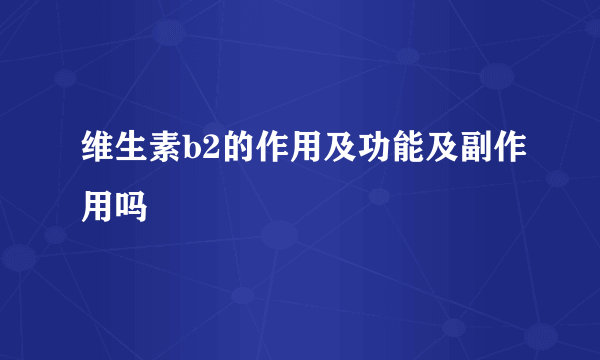 维生素b2的作用及功能及副作用吗